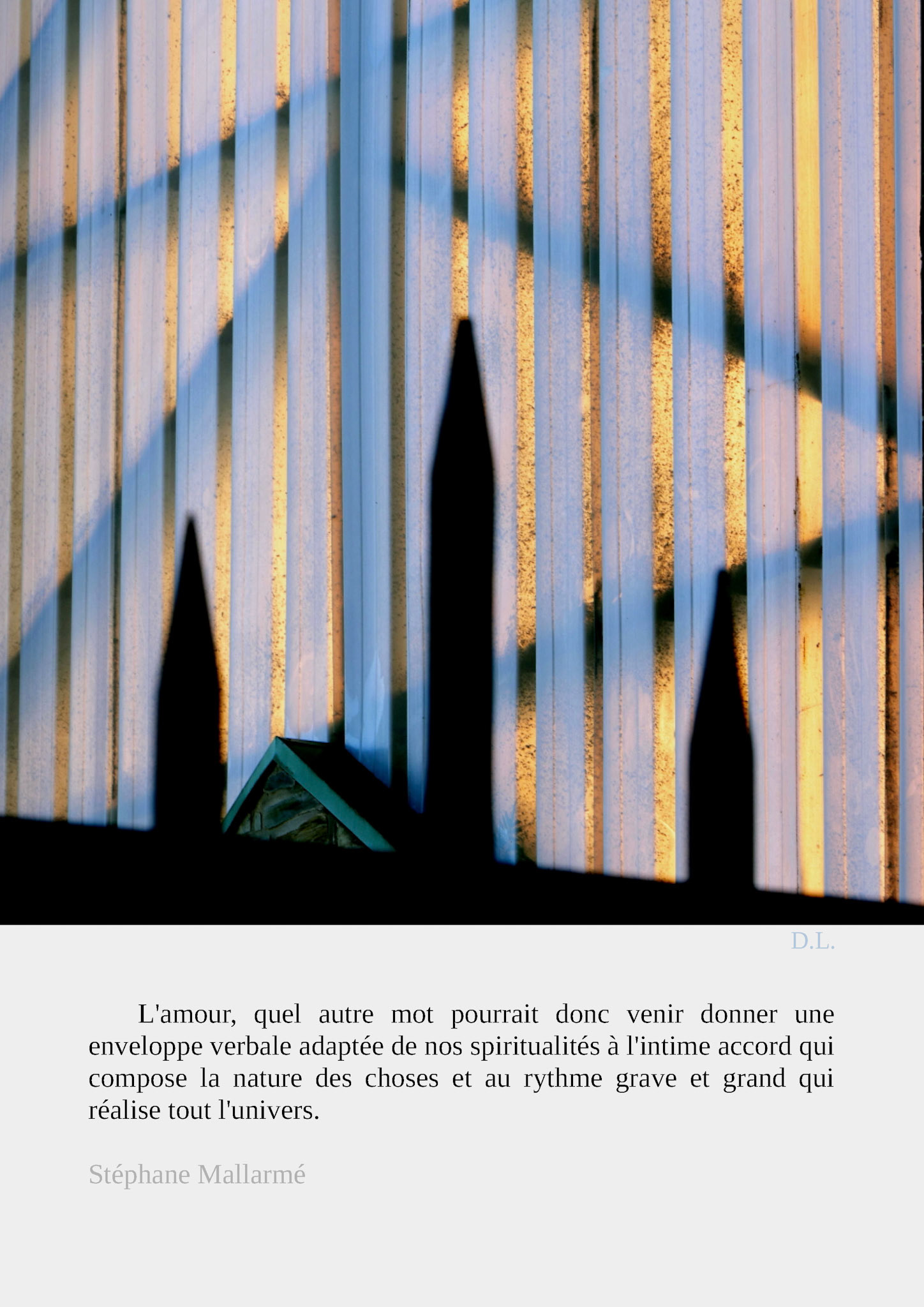 D.L.

L'amour, quel autre mot pourrait donc venir donner une enveloppe verbale adaptée de nos spiritualités à l'intime accord qui compose la nature des choses et au rythme grave et grand qui réalise tout l'univers.

Stéphane Mallarmé